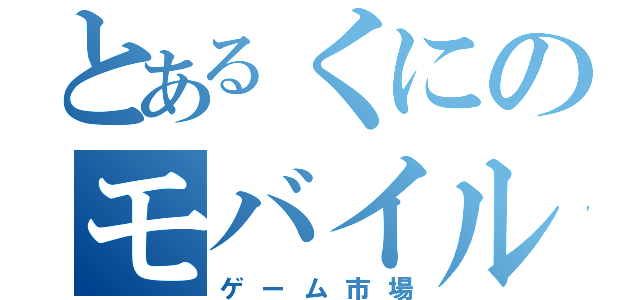 とあるくにの
モバイル
ゲーム市場